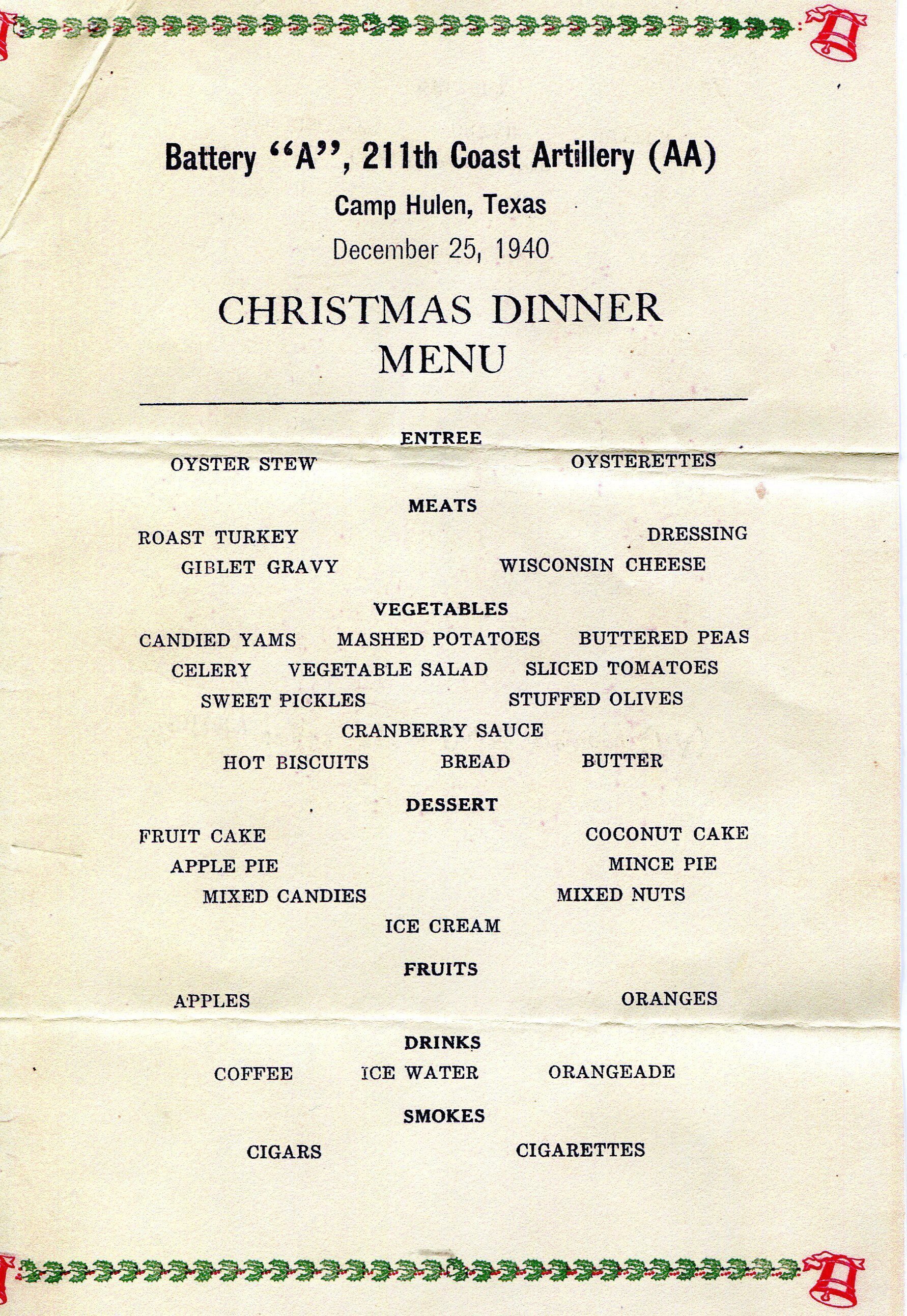 Battery "A", 211th Coast Artillery (AA)
Camp Hulen, Texas
December 25, 1940

CHRISTMAS DINNER
MENU

ENTREE
OYSTER STEW OYSTERETTES

MEATS
ROAST TURKEY DRESSING
GIBLET GRAVY WISCONSIN CHEESE

VEGETABLES
CANDIED YAMS MASHED POTATOES BUTTERED PEAS
CELERY VEGETABLE SALAD SLICED TOMATOES
SWEET PICKLES STUFFED OLIVES
CRANBERRY SAUCE
HOT BISCUITS BREAD BUTTER

DESSERT
FRUIT CAKE COCONUT CAKE
APPLE PIE MINCE PIE
MIXED CANDIES MIXED NUTS
ICE CREAM

FRUITS
APPLES ORANGES

DRINKS
COFFEE ICE WATER ORANGEADE

SMOKES
CIGARS CIGARETTES